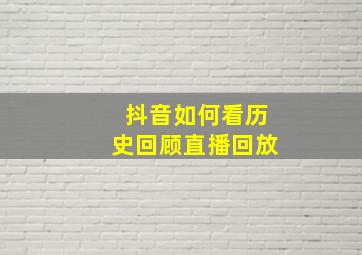 抖音如何看历史回顾直播回放